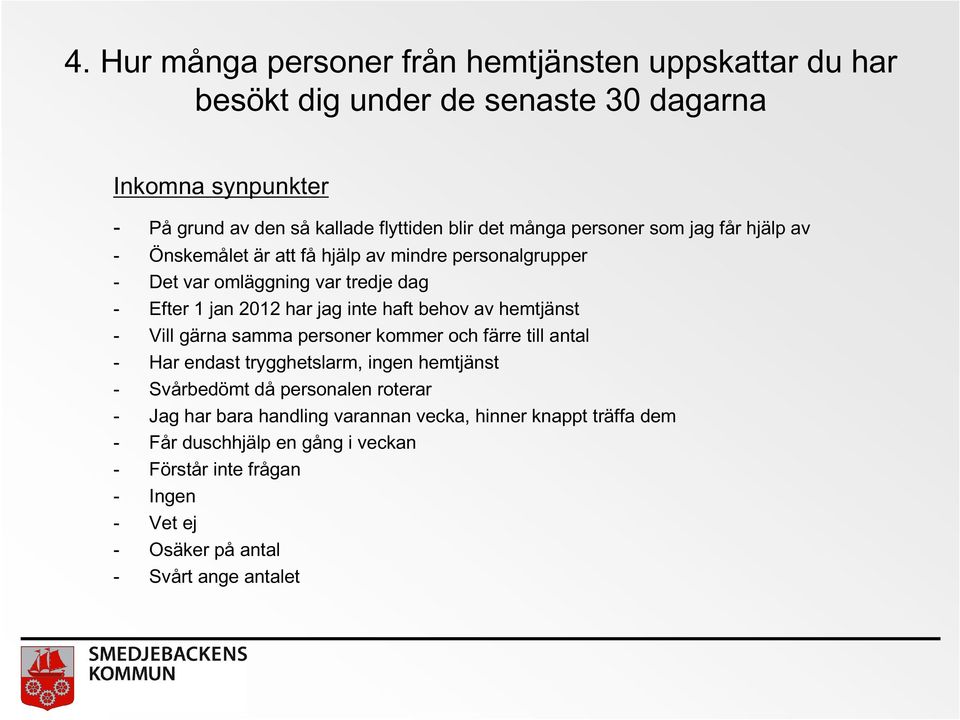 4. Hur många personer från hemtjänsten uppskattar du har besökt dig under de senaste 30 dagarna

Inkomna synpunkter

- På grund av den så kallade flyttiden blir det många personer som jag får hjälp av
- Önskemålet är att få hjälp av mindre personalgrupper
- Det var omläggning var tredje dag
- Efter 1 jan 2012 har jag inte haft behov av hemtjänst
- Vill gärna samma personer kommer och färre till antal
- Har endast trygghetslarm, ingen hemtjänst
- Svårbedömt då personalen roterar
- Jag har bara handling varannan vecka, hinner knappt träffa dem
- Får duschhjälp en gång i veckan
- Förstår inte frågan
- Ingen
- Vet ej
- Osäker på antal
- Svårt ange antalet

SMEDJEBACKENS KOMMUN